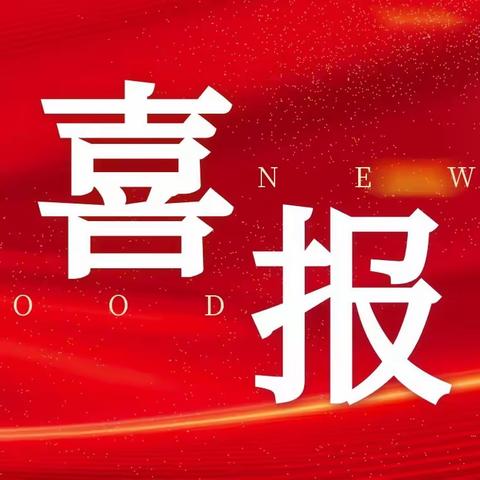 喜
N E W
O O D
报